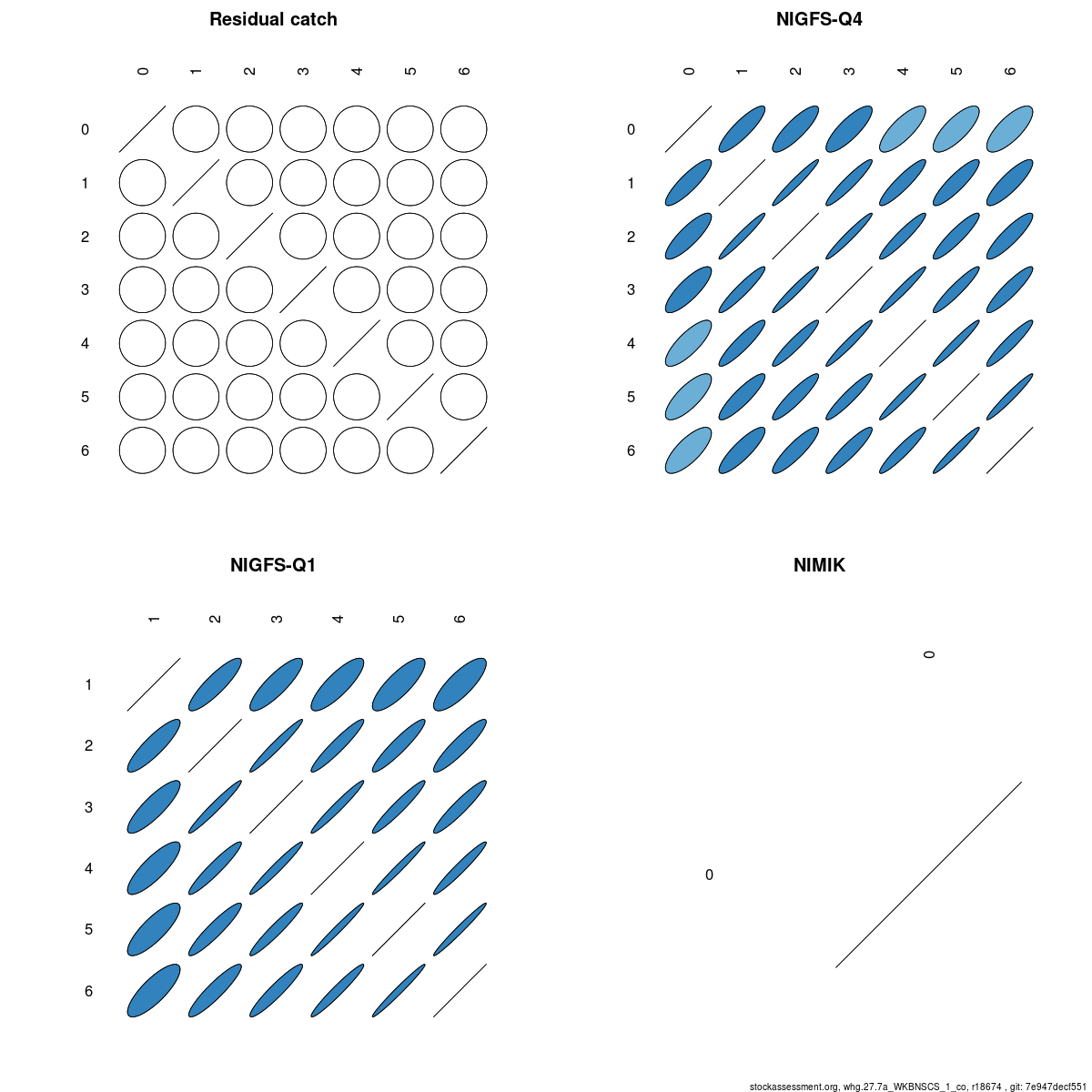 Residual catch

0 1 2 3 4 5 6

0
1
2
3
4
5
6

NIGFS-Q4

0 1 2 3 4 5 6

0
1
2
3
4
5
6

NIGFS-Q1

1 2 3 4 5 6

1
2
3
4
5
6

NIMIK

0

0

stockassessment.org, whg.27.7a_WKBNSCS_1_co, r18674 , git: 7e947decf551